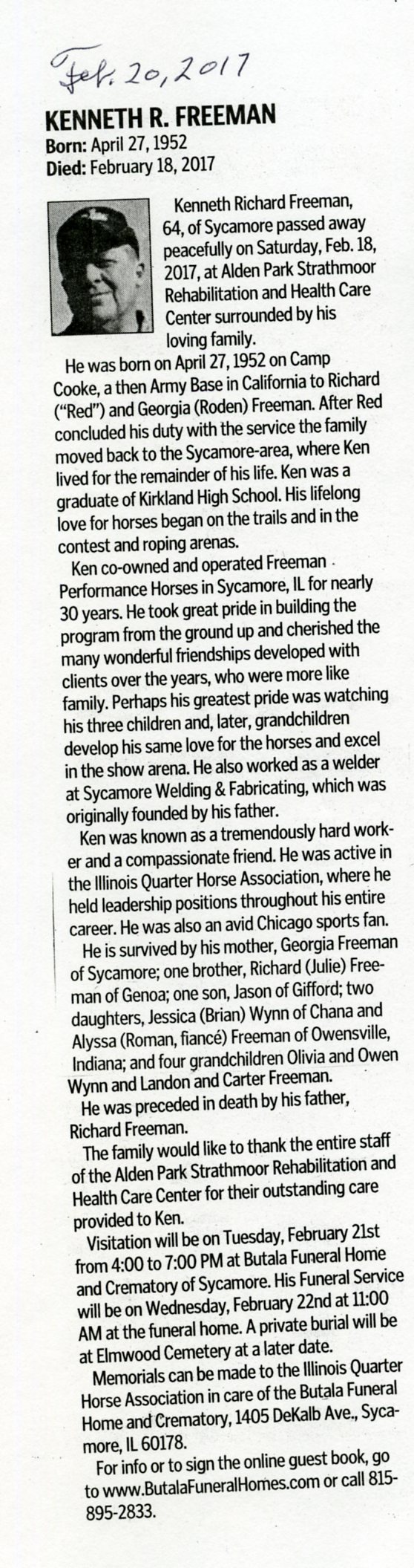 Feb. 20, 2017

KENNETH R. FREEMAN
Born: April 27, 1952
Died: February 18, 2017

Kenneth Richard Freeman, 64, of Sycamore passed away peacefully on Saturday, Feb. 18, 2017, at Alden Park Strathmoor Rehabilitation and Health Care Center surrounded by his loving family.

He was born on April 27, 1952 on Camp Cooke, a then Army Base in California to Richard ("Red") and Georgia (Roden) Freeman. After Red concluded his duty with the service the family moved back to the Sycamore-area, where Ken lived for the remainder of his life. Ken was a graduate of Kirkland High School. His lifelong love for horses began on the trails and in the contest and roping arenas.

Ken co-owned and operated Freeman Performance Horses in Sycamore, IL for nearly 30 years. He took great pride in building the program from the ground up and cherished the many wonderful friendships developed with clients over the years, who were more like family. Perhaps his greatest pride was watching his three children and, later, grandchildren develop his same love for the horses and excel in the show arena. He also worked as a welder at Sycamore Welding & Fabricating, which was originally founded by his father.

Ken was known as a tremendously hard worker and a compassionate friend. He was active in the Illinois Quarter Horse Association, where he held leadership positions throughout his entire career. He was also an avid Chicago sports fan.

He is survived by his mother, Georgia Freeman of Sycamore; one brother, Richard (Julie) Freeman of Genoa; one son, Jason of Gifford; two daughters, Jessica (Brian) Wynn of Chana and Alyssa (Roman, fiancé) Freeman of Owensville, Indiana; and four grandchildren Olivia and Owen Wynn and Landon and Carter Freeman.

He was preceded in death by his father, Richard Freeman.

The family would like to thank the entire staff of the Alden Park Strathmoor Rehabilitation and Health Care Center for their outstanding care provided to Ken.

Visitation will be on Tuesday, February 21st from 4:00 to 7:00 PM at Butala Funeral Home and Crematory of Sycamore. His Funeral Service will be on Wednesday, February 22nd at 11:00 AM at the funeral home. A private burial will be at Elmwood Cemetery at a later date.

Memorials can be made to the Illinois Quarter Horse Association in care of the Butala Funeral Home and Crematory, 1405 DeKalb Ave., Sycamore, IL 60178.

For info or to sign the online guest book, go to www.ButalaFuneralHomes.com or call 815-895-2833.